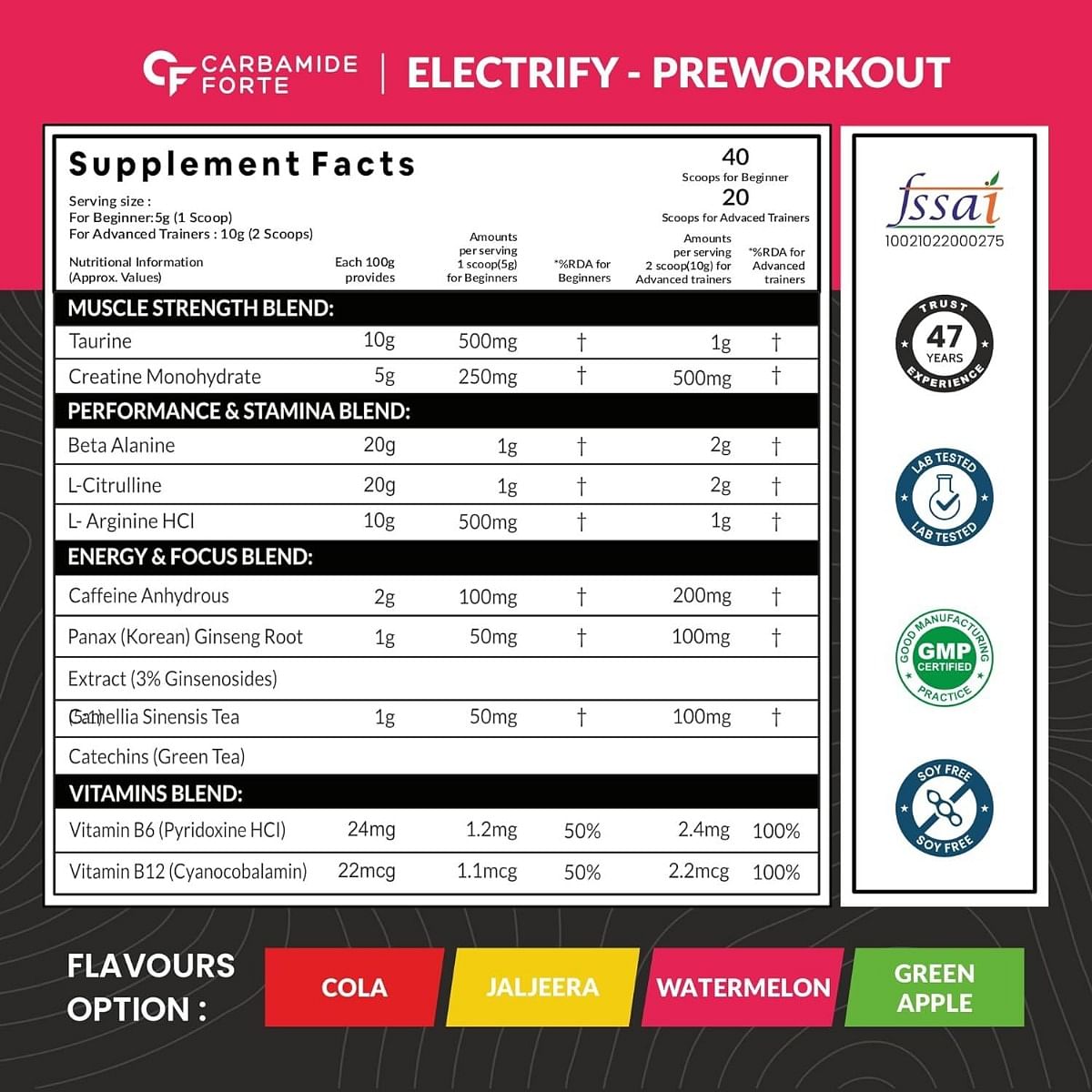 CF CARBAMIDE FORTE | ELECTRIFY - PREWORKOUT

Supplement Facts

40
Scoops for Beginner
20
Scoops for Advaced Trainers

Serving size :
For Beginner:5g (1 Scoop)
For Advanced Trainers : 10g (2 Scoops)

| Nutritional Information (Approx. Values) | Each 100g provides | Amounts per serving 1 scoop(5g) for Beginners | *%RDA for Beginners | Amounts per serving 2 scoop(10g) for Advanced trainers | *%RDA for Advanced trainers |
|---|---|---|---|---|---|
| MUSCLE STRENGTH BLEND: | | | | | |
| Taurine | 10g | 500mg | † | 1g | † |
| Creatine Monohydrate | 5g | 250mg | † | 500mg | † |
| PERFORMANCE & STAMINA BLEND: | | | | | |
| Beta Alanine | 20g | 1g | † | 2g | † |
| L-Citrulline | 20g | 1g | † | 2g | † |
| L- Arginine HCl | 10g | 500mg | † | 1g | † |
| ENERGY & FOCUS BLEND: | | | | | |
| Caffeine Anhydrous | 2g | 100mg | † | 200mg | † |
| Panax (Korean) Ginseng Root | 1g | 50mg | † | 100mg | † |
| Extract (3% Ginsenosides) | | | | | |
| Camellia Sinensis Tea | 1g | 50mg | † | 100mg | † |
| Catechins (Green Tea) | | | | | |
| VITAMINS BLEND: | | | | | |
| Vitamin B6 (Pyridoxine HCl) | 24mg | 1.2mg | 50% | 2.4mg | 100% |
| Vitamin B12 (Cyanocobalamin) | 22mcg | 1.1mcg | 50% | 2.2mcg | 100% |

fssai
10021022000275

TRUST 47 YEARS EXPERIENCE

LAB TESTED LAB TESTED

GOOD MANUFACTURING PRACTICE GMP CERTIFIED

SOY FREE SOY FREE

FLAVOURS OPTION :
COLA
JALJEERA
WATERMELON
GREEN APPLE